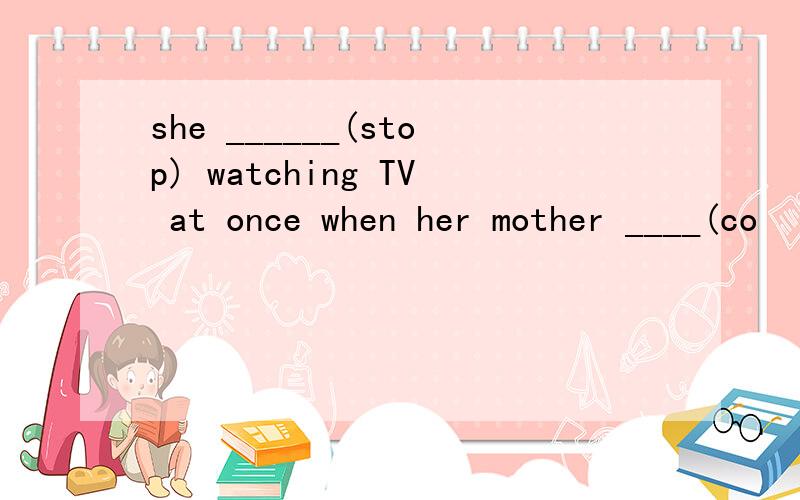 she ______(stop) watching TV at once when her mother ____(co